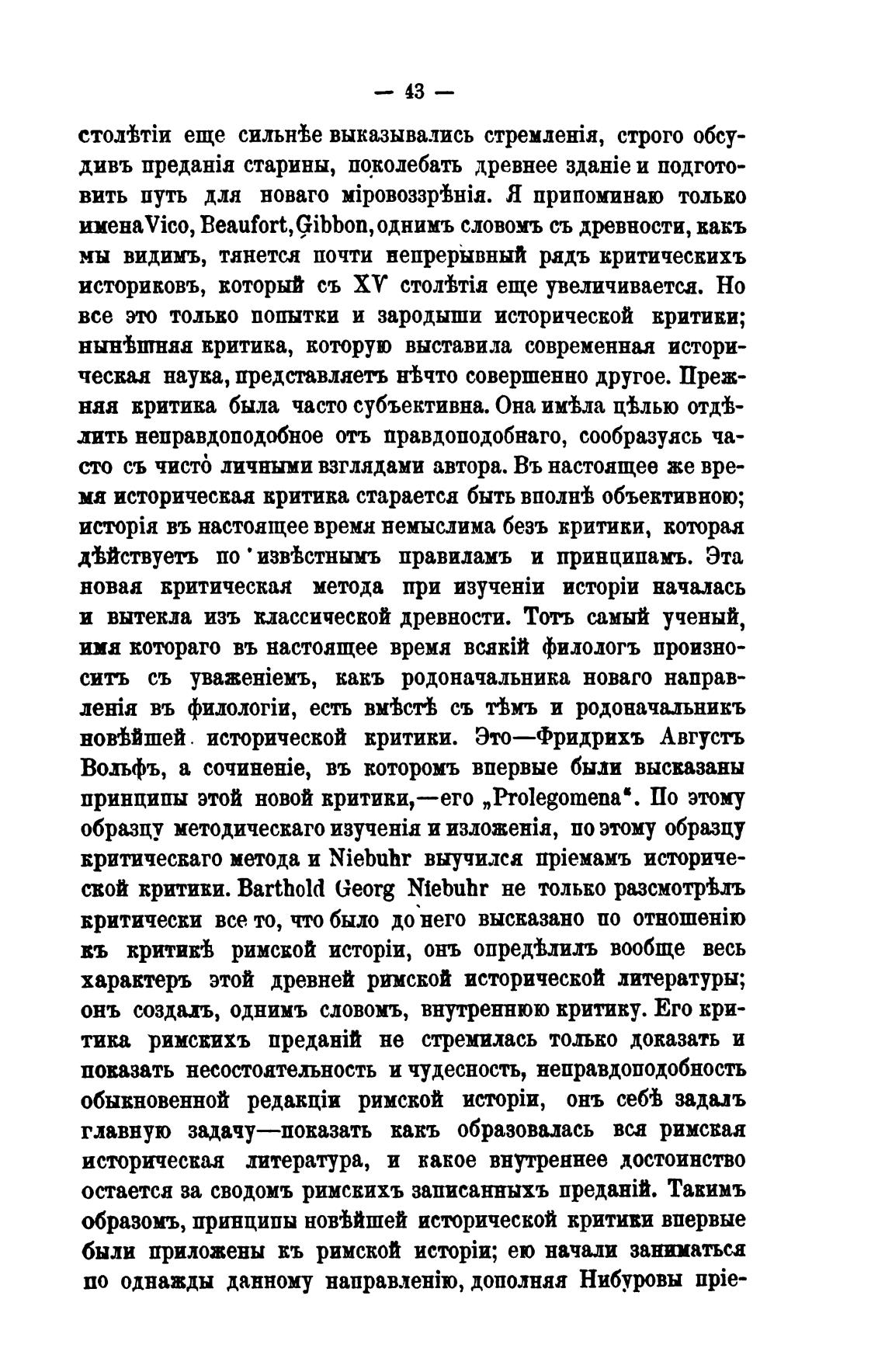 — 43 —

столѣтіи еще сильнѣе выказывались стремленія, строго обсудивъ преданія старины, поколебать древнее зданіе и подготовить путь для новаго міровоззрѣнія. Я припоминаю только имена Vico, Beaufort, Gibbon, однимъ словомъ съ древности, какъ мы видимъ, тянется почти непрерывный рядъ критическихъ историковъ, который съ XV столѣтія еще увеличивается. Но все это только попытки и зародыши исторической критики; нынѣшняя критика, которую выставила современная историческая наука, представляетъ нѣчто совершенно другое. Прежняя критика была часто субъективна. Она имѣла цѣлью отдѣлить неправдоподобное отъ правдоподобнаго, сообразуясь часто съ чисто личными взглядами автора. Въ настоящее же время историческая критика старается быть вполнѣ объективною; исторія въ настоящее время немыслима безъ критики, которая дѣйствуетъ по извѣстнымъ правиламъ и принципамъ. Эта новая критическая метода при изученіи исторіи началась и вытекла изъ классической древности. Тотъ самый ученый, имя котораго въ настоящее время всякій филологъ произноситъ съ уваженіемъ, какъ родоначальника новаго направленія въ филологіи, есть вмѣстѣ съ тѣмъ и родоначальникъ новѣйшей исторической критики. Это—Фридрихъ Августъ Вольфъ, а сочиненіе, въ которомъ впервые были высказаны принципы этой новой критики,—его „Prolegomena“. По этому образцу методическаго изученія и изложенія, по этому образцу критическаго метода и Niebuhr выучился пріемамъ исторической критики. Barthold Georg Niebuhr не только разсмотрѣлъ критически все то, что было до него высказано по отношенію къ критикѣ римской исторіи, онъ опредѣлилъ вообще весь характеръ этой древней римской исторической литературы; онъ создалъ, однимъ словомъ, внутреннюю критику. Его критика римскихъ преданій не стремилась только доказать и показать несостоятельность и чудесность, неправдоподобность обыкновенной редакціи римской исторіи, онъ себѣ задалъ главную задачу—показать какъ образовалась вся римская историческая литература, и какое внутреннее достоинство остается за сводомъ римскихъ записанныхъ преданій. Такимъ образомъ, принципы новѣйшей исторической критики впервые были приложены къ римской исторіи; ею начали заниматься по однажды данному направленію, дополняя Нибуровы пріе-